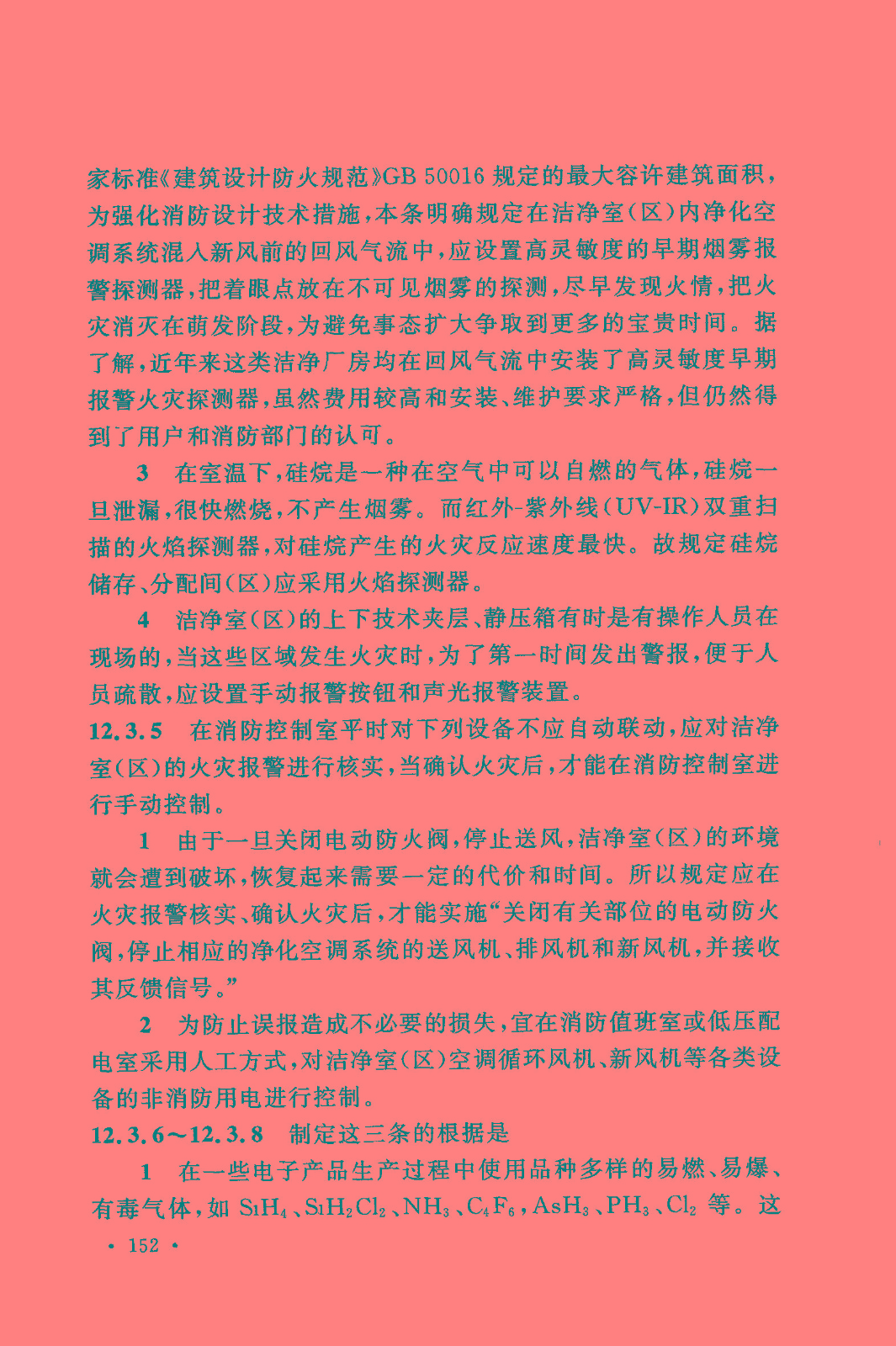 家标准《建筑设计防火规范》GB 50016 规定的最大容许建筑面积，为强化消防设计技术措施，本条明确规定在洁净室（区）内净化空调系统混入新风前的回风气流中，应设置高灵敏度的早期烟雾报警探测器，把着眼点放在不可见烟雾的探测，尽早发现火情，把火灾消灭在萌发阶段，为避免事态扩大争取到更多的宝贵时间。据了解，近年来这类洁净厂房均在回风气流中安装了高灵敏度早期报警火灾探测器，虽然费用较高和安装、维护要求严格，但仍然得到了用户和消防部门的认可。

3　在室温下，硅烷是一种在空气中可以自燃的气体，硅烷一旦泄漏，很快燃烧，不产生烟雾。而红外-紫外线（UV-IR）双重扫描的火焰探测器，对硅烷产生的火灾反应速度最快。故规定硅烷储存、分配间（区）应采用火焰探测器。

4　洁净室（区）的上下技术夹层、静压箱有时是有操作人员在现场的，当这些区域发生火灾时，为了第一时间发出警报，便于人员疏散，应设置手动报警按钮和声光报警装置。

12.3.5　在消防控制室平时对下列设备不应自动联动，应对洁净室（区）的火灾报警进行核实，当确认火灾后，才能在消防控制室进行手动控制。

1　由于一旦关闭电动防火阀，停止送风，洁净室（区）的环境就会遭到破坏，恢复起来需要一定的代价和时间。所以规定应在火灾报警核实、确认火灾后，才能实施“关闭有关部位的电动防火阀，停止相应的净化空调系统的送风机、排风机和新风机，并接收其反馈信号。”

2　为防止误报造成不必要的损失，宜在消防值班室或低压配电室采用人工方式，对洁净室（区）空调循环风机、新风机等各类设备的非消防用电进行控制。

12.3.6～12.3.8　制定这三条的根据是

1　在一些电子产品生产过程中使用品种多样的易燃、易爆、有毒气体，如 $SiH_4$、$SiH_2Cl_2$、$NH_3$、$C_4F_6$，$AsH_3$、$PH_3$、$Cl_2$ 等。这

· 152 ·